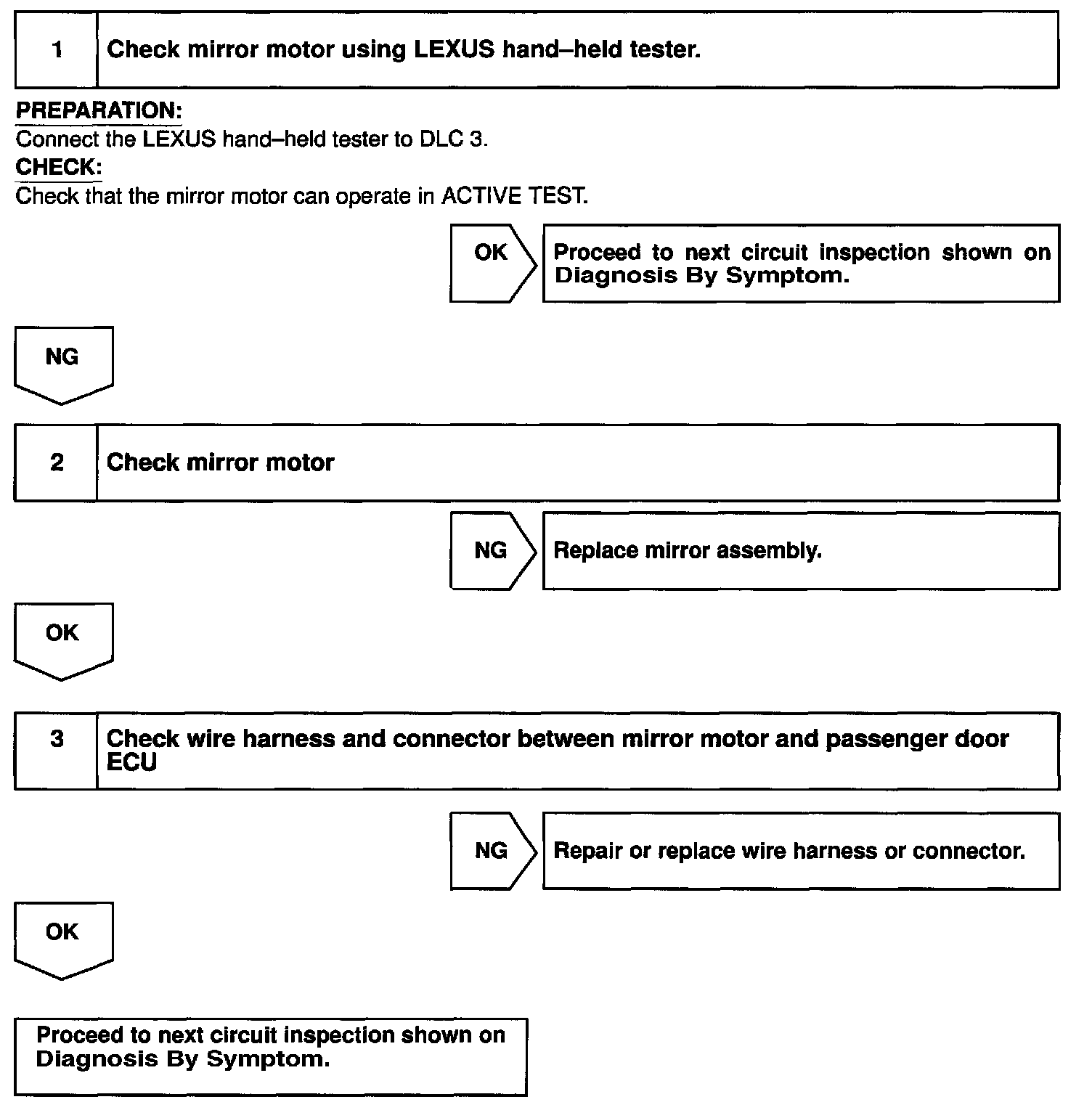 1 Check mirror motor using LEXUS hand–held tester.

PREPARATION:
Connect the LEXUS hand–held tester to DLC 3.
CHECK:
Check that the mirror motor can operate in ACTIVE TEST.

OK

Proceed to next circuit inspection shown on Diagnosis By Symptom.

NG

2 Check mirror motor

NG

Replace mirror assembly.

OK

3 Check wire harness and connector between mirror motor and passenger door ECU

NG

Repair or replace wire harness or connector.

OK

Proceed to next circuit inspection shown on Diagnosis By Symptom.